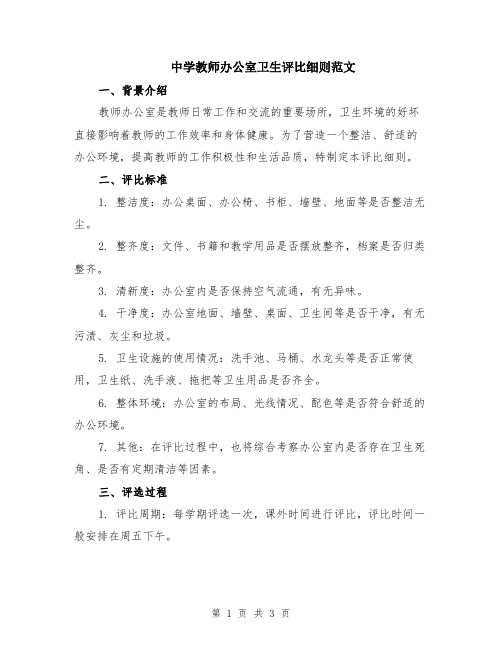 中学教师办公室卫生评比细则范文

一、背景介绍

教师办公室是教师日常工作和交流的重要场所，卫生环境的好坏直接影响着教师的工作效率和身体健康。为了营造一个整洁、舒适的办公环境，提高教师的工作积极性和生活品质，特制定本评比细则。

二、评比标准

1. 整洁度：办公桌面、办公椅、书柜、墙壁、地面等是否整洁无尘。

2. 整齐度：文件、书籍和教学用品是否摆放整齐，档案是否归类整齐。

3. 清新度：办公室内是否保持空气流通，有无异味。

4. 干净度：办公室地面、墙壁、桌面、卫生间等是否干净，有无污渍、灰尘和垃圾。

5. 卫生设施的使用情况：洗手池、马桶、水龙头等是否正常使用，卫生纸、洗手液、拖把等卫生用品是否齐全。

6. 整体环境：办公室的布局、光线情况、配色等是否符合舒适的办公环境。

7. 其他：在评比过程中，也将综合考察办公室内是否存在卫生死角、是否有定期清洁等因素。

三、评选过程

1. 评比周期：每学期评选一次，课外时间进行评比，评比时间一般安排在周五下午。

第 1 页 共 3 页